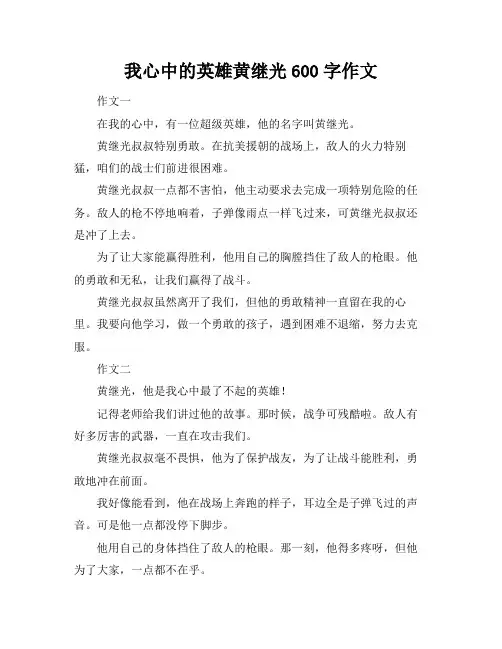 我心中的英雄黄继光 600 字作文

作文一

在我的心中，有一位超级英雄，他的名字叫黄继光。

黄继光叔叔特别勇敢。在抗美援朝的战场上，敌人的火力特别猛，咱们的战士们前进很困难。

黄继光叔叔一点都不害怕，他主动要求去完成一项特别危险的任务。敌人的枪不停地响着，子弹像雨点一样飞过来，可黄继光叔叔还是冲了上去。

为了让大家能赢得胜利，他用自己的胸膛挡住了敌人的枪眼。他的勇敢和无私，让我们赢得了战斗。

黄继光叔叔虽然离开了我们，但他的勇敢精神一直留在我的心里。我要向他学习，做一个勇敢的孩子，遇到困难不退缩，努力去克服。

作文二

黄继光，他是我心中最了不起的英雄！

记得老师给我们讲过他的故事。那时候，战争可残酷啦。敌人有好多厉害的武器，一直在攻击我们。

黄继光叔叔毫不畏惧，他为了保护战友，为了让战斗能胜利，勇敢地冲在前面。

我好像能看到，他在战场上奔跑的样子，耳边全是子弹飞过的声音。可是他一点都没停下脚步。

他用自己的身体挡住了敌人的枪眼。那一刻，他得多疼呀，但他为了大家，一点都不在乎。